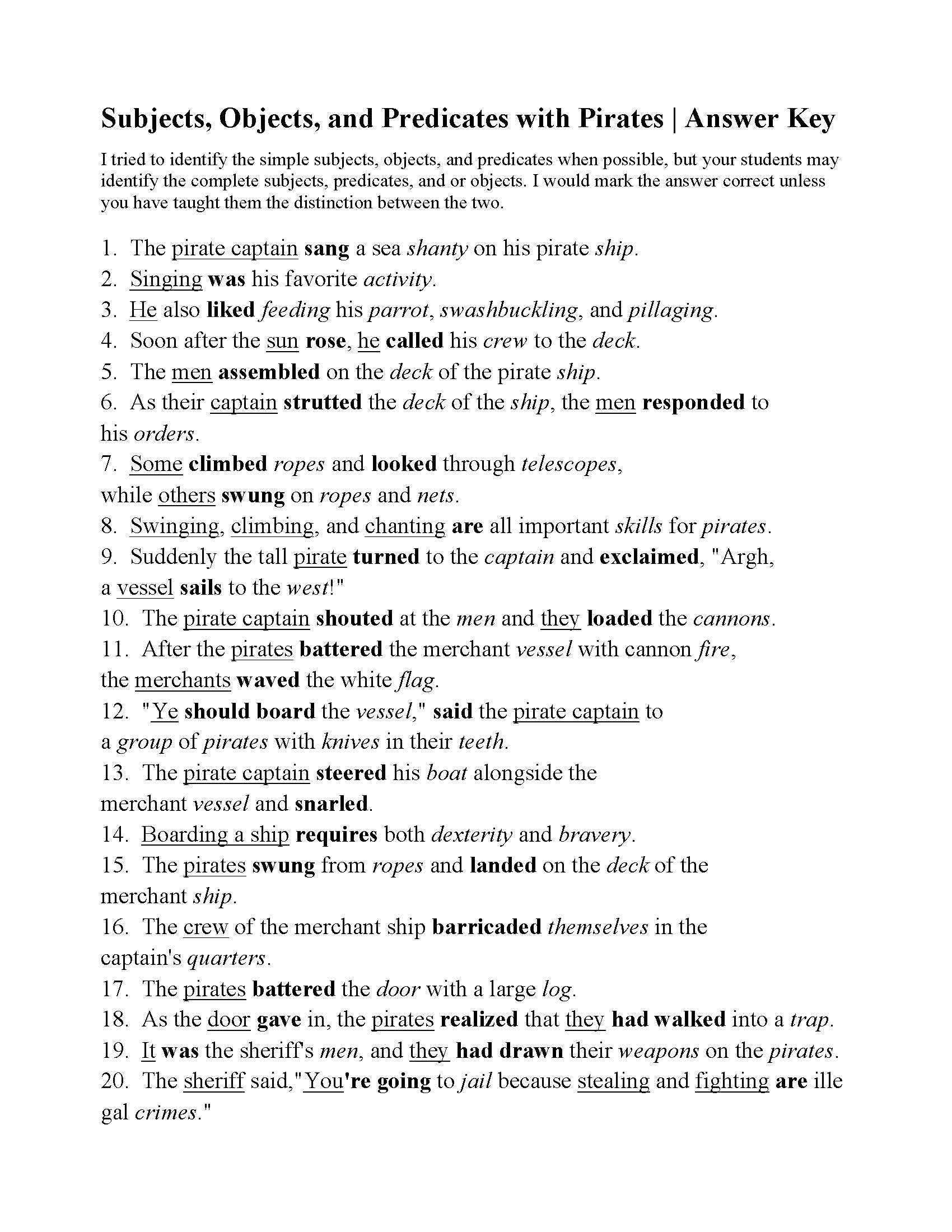 Subjects, Objects, and Predicates with Pirates | Answer Key

I tried to identify the simple subjects, objects, and predicates when possible, but your students may identify the complete subjects, predicates, and or objects. I would mark the answer correct unless you have taught them the distinction between the two.

1. The pirate captain sang a sea shanty on his pirate ship.
2. Singing was his favorite activity.
3. He also liked feeding his parrot, swashbuckling, and pillaging.
4. Soon after the sun rose, he called his crew to the deck.
5. The men assembled on the deck of the pirate ship.
6. As their captain strutted the deck of the ship, the men responded to his orders.
7. Some climbed ropes and looked through telescopes, while others swung on ropes and nets.
8. Swinging, climbing, and chanting are all important skills for pirates.
9. Suddenly the tall pirate turned to the captain and exclaimed, "Argh, a vessel sails to the west!"
10. The pirate captain shouted at the men and they loaded the cannons.
11. After the pirates battered the merchant vessel with cannon fire, the merchants waved the white flag.
12. "Ye should board the vessel," said the pirate captain to a group of pirates with knives in their teeth.
13. The pirate captain steered his boat alongside the merchant vessel and snarled.
14. Boarding a ship requires both dexterity and bravery.
15. The pirates swung from ropes and landed on the deck of the merchant ship.
16. The crew of the merchant ship barricaded themselves in the captain's quarters.
17. The pirates battered the door with a large log.
18. As the door gave in, the pirates realized that they had walked into a trap.
19. It was the sheriff's men, and they had drawn their weapons on the pirates.
20. The sheriff said,"You're going to jail because stealing and fighting are ille gal crimes."